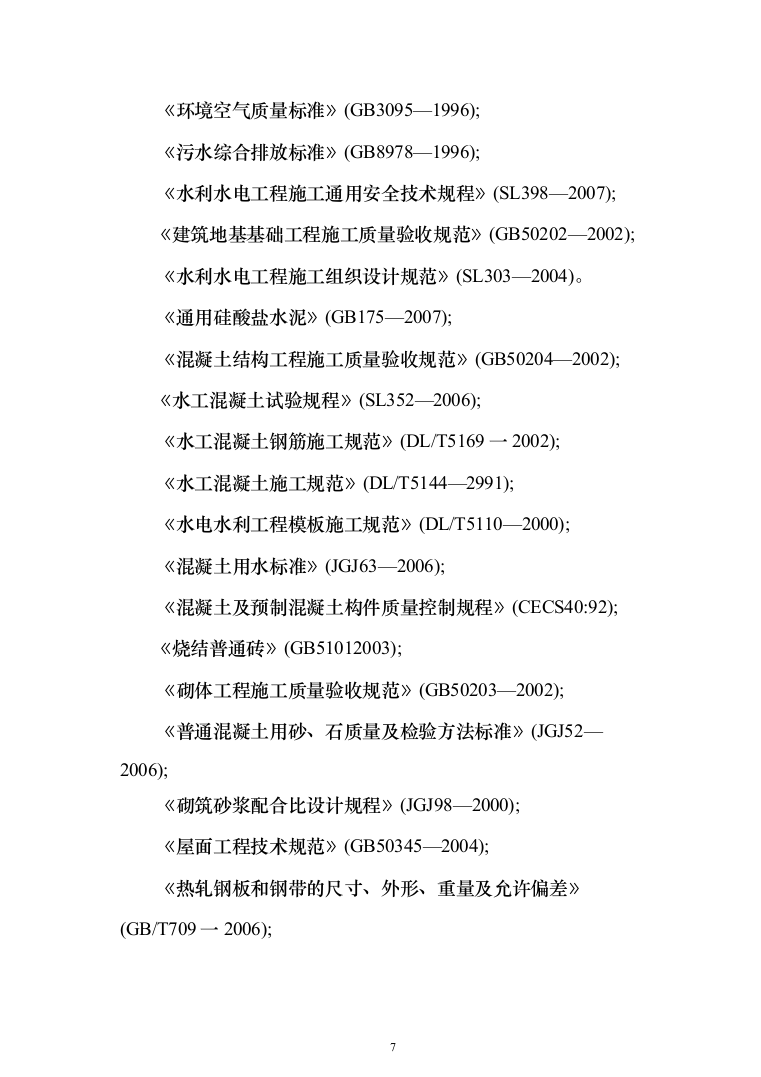 《环境空气质量标准》(GB3095—1996);

《污水综合排放标准》(GB8978—1996);

《水利水电工程施工通用安全技术规程》(SL398—2007);

《建筑地基基础工程施工质量验收规范》(GB50202—2002);

《水利水电工程施工组织设计规范》(SL303—2004)。

《通用硅酸盐水泥》(GB175—2007);

《混凝土结构工程施工质量验收规范》(GB50204—2002);

《水工混凝土试验规程》(SL352—2006);

《水工混凝土钢筋施工规范》(DL/T5169 一 2002);

《水工混凝土施工规范》(DL/T5144—2991);

《水电水利工程模板施工规范》(DL/T5110—2000);

《混凝土用水标准》(JGJ63—2006);

《混凝土及预制混凝土构件质量控制规程》(CECS40:92);

《烧结普通砖》(GB51012003);

《砌体工程施工质量验收规范》(GB50203—2002);

《普通混凝土用砂、石质量及检验方法标准》(JGJ52—2006);

《砌筑砂浆配合比设计规程》(JGJ98—2000);

《屋面工程技术规范》(GB50345—2004);

《热轧钢板和钢带的尺寸、外形、重量及允许偏差》(GB/T709 一 2006);

7